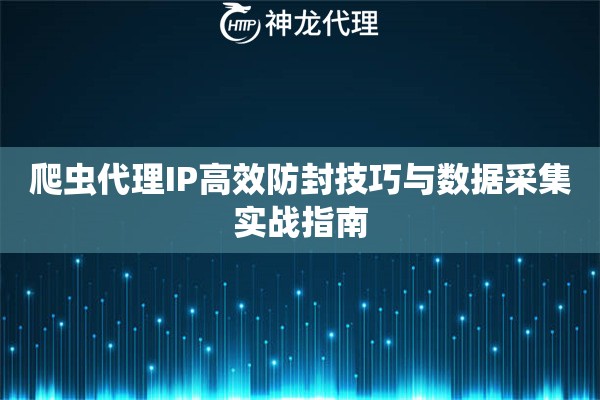 HTTP 神龙代理

爬虫代理IP高效防封技巧与数据采集实战指南